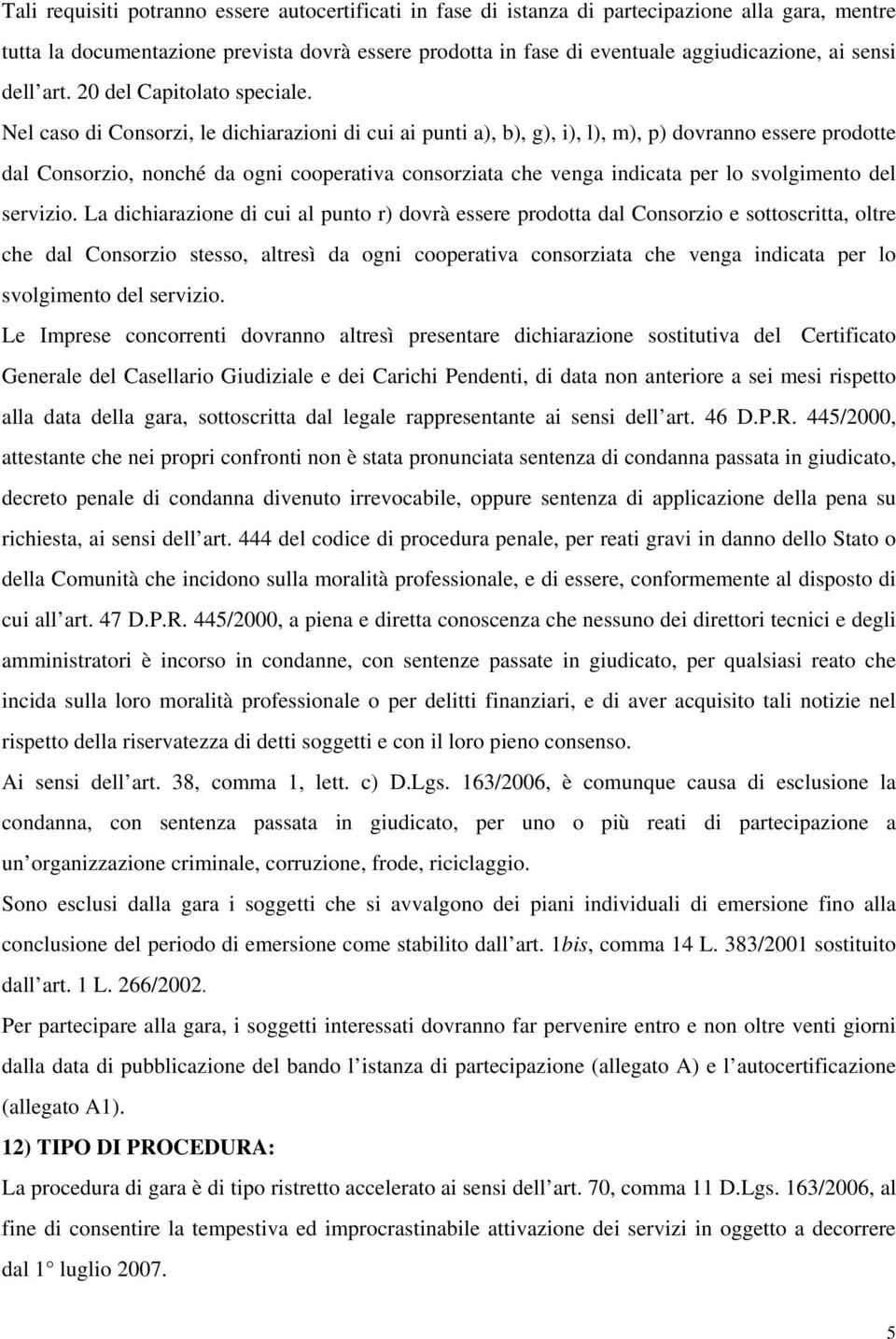 Tali requisiti potranno essere autocertificati in fase di istanza di partecipazione alla gara, mentre tutta la documentazione prevista dovrà essere prodotta in fase di eventuale aggiudicazione, ai sensi dell art. 20 del Capitolato speciale.

Nel caso di Consorzi, le dichiarazioni di cui ai punti a), b), g), i), l), m), p) dovranno essere prodotte dal Consorzio, nonché da ogni cooperativa consorziata che venga indicata per lo svolgimento del servizio. La dichiarazione di cui al punto r) dovrà essere prodotta dal Consorzio e sottoscritta, oltre che dal Consorzio stesso, altresì da ogni cooperativa consorziata che venga indicata per lo svolgimento del servizio.

Le Imprese concorrenti dovranno altresì presentare dichiarazione sostitutiva del Certificato Generale del Casellario Giudiziale e dei Carichi Pendenti, di data non anteriore a sei mesi rispetto alla data della gara, sottoscritta dal legale rappresentante ai sensi dell art. 46 D.P.R. 445/2000, attestante che nei propri confronti non è stata pronunciata sentenza di condanna passata in giudicato, decreto penale di condanna divenuto irrevocabile, oppure sentenza di applicazione della pena su richiesta, ai sensi dell art. 444 del codice di procedura penale, per reati gravi in danno dello Stato o della Comunità che incidono sulla moralità professionale, e di essere, conformemente al disposto di cui all art. 47 D.P.R. 445/2000, a piena e diretta conoscenza che nessuno dei direttori tecnici e degli amministratori è incorso in condanne, con sentenze passate in giudicato, per qualsiasi reato che incida sulla loro moralità professionale o per delitti finanziari, e di aver acquisito tali notizie nel rispetto della riservatezza di detti soggetti e con il loro pieno consenso.

Ai sensi dell art. 38, comma 1, lett. c) D.Lgs. 163/2006, è comunque causa di esclusione la condanna, con sentenza passata in giudicato, per uno o più reati di partecipazione a un organizzazione criminale, corruzione, frode, riciclaggio.

Sono esclusi dalla gara i soggetti che si avvalgono dei piani individuali di emersione fino alla conclusione del periodo di emersione come stabilito dall art. 1bis, comma 14 L. 383/2001 sostituito dall art. 1 L. 266/2002.

Per partecipare alla gara, i soggetti interessati dovranno far pervenire entro e non oltre venti giorni dalla data di pubblicazione del bando l istanza di partecipazione (allegato A) e l autocertificazione (allegato A1).

12) TIPO DI PROCEDURA:

La procedura di gara è di tipo ristretto accelerato ai sensi dell art. 70, comma 11 D.Lgs. 163/2006, al fine di consentire la tempestiva ed improcrastinabile attivazione dei servizi in oggetto a decorrere dal 1 luglio 2007.

5